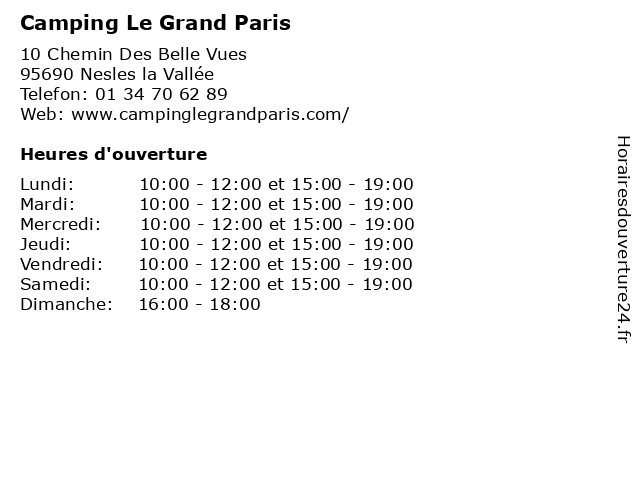 Camping Le Grand Paris

10 Chemin Des Belle Vues
95690 Nesles la Vallée
Telefon: 01 34 70 62 89
Web: www.campinglegrandparis.com/

Heures d'ouverture

Lundi: 10:00 - 12:00 et 15:00 - 19:00
Mardi: 10:00 - 12:00 et 15:00 - 19:00
Mercredi: 10:00 - 12:00 et 15:00 - 19:00
Jeudi: 10:00 - 12:00 et 15:00 - 19:00
Vendredi: 10:00 - 12:00 et 15:00 - 19:00
Samedi: 10:00 - 12:00 et 15:00 - 19:00
Dimanche: 16:00 - 18:00

Horairesdouverture24.fr